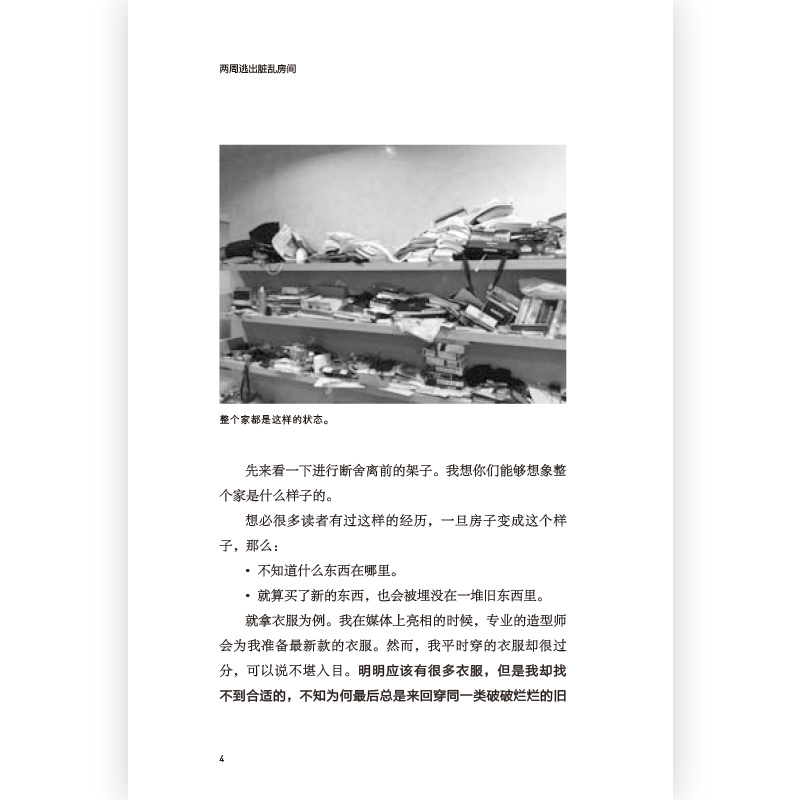 两周逃出脏乱房间

整个家都是这样的状态。

先来看一下进行断舍离前的架子。我想你们能够想象整个家是什么样子的。

想必很多读者有过这样的经历，一旦房子变成这个样子，那么：

• 不知道什么东西在哪里。

• 就算买了新的东西，也会被埋没在一堆旧东西里。

就拿衣服为例。我在媒体上亮相的时候，专业的造型师会为我准备最新款的衣服。然而，我平时穿的衣服却很过分，可以说不堪入目。明明应该有很多衣服，但是我却找不到合适的，不知为何最后总是来回穿同一类破破烂烂的旧

4